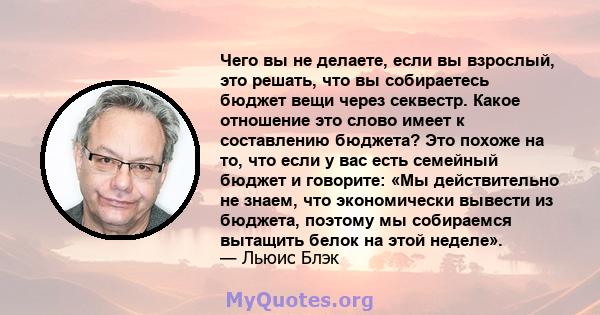 Чего вы не делаете, если вы взрослый, это решать, что вы собираетесь бюджет вещи через секвестр. Какое отношение это слово имеет к составлению бюджета? Это похоже на то, что если у вас есть семейный бюджет и говорите: «Мы действительно не знаем, что экономически вывести из бюджета, поэтому мы собираемся вытащить белок на этой неделе».
— Льюис Блэк

MyQuotes.org